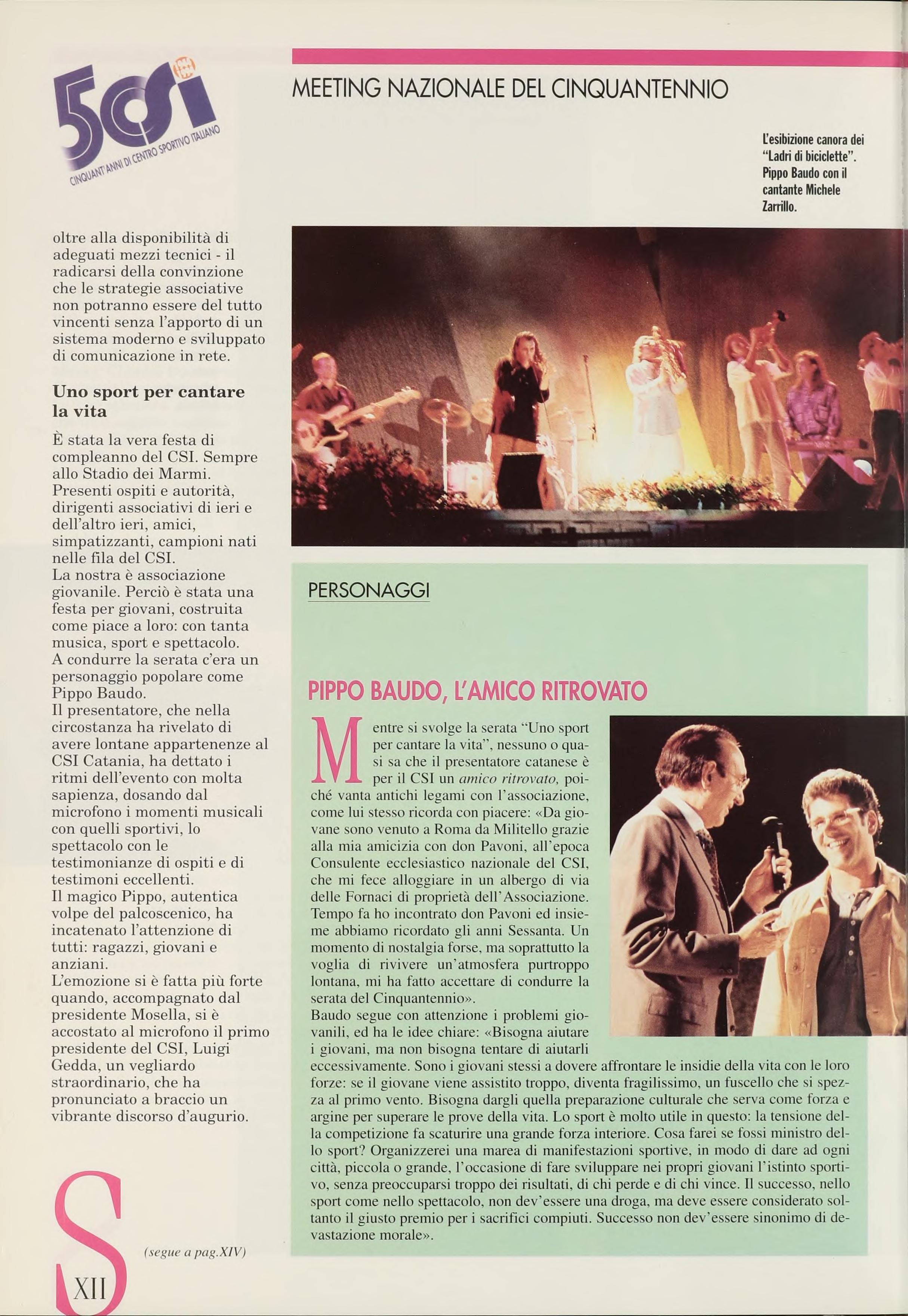 5CSI
CINQUANT'ANNI DI CENTRO SPORTIVO ITALIANO

MEETING NAZIONALE DEL CINQUANTENNIO

L'esibizione canora dei "Ladri di biciclette". Pippo Baudo con il cantante Michele Zarrillo.

oltre alla disponibilità di adeguati mezzi tecnici - il radicarsi della convinzione che le strategie associative non potranno essere del tutto vincenti senza l'apporto di un sistema moderno e sviluppato di comunicazione in rete.

Uno sport per cantare la vita

È stata la vera festa di compleanno del CSI. Sempre allo Stadio dei Marmi. Presenti ospiti e autorità, dirigenti associativi di ieri e dell'altro ieri, amici, simpatizzanti, campioni nati nelle fila del CSI.
La nostra è associazione giovanile. Perciò è stata una festa per giovani, costruita come piace a loro: con tanta musica, sport e spettacolo.
A condurre la serata c'era un personaggio popolare come Pippo Baudo.
Il presentatore, che nella circostanza ha rivelato di avere lontane appartenenze al CSI Catania, ha dettato i ritmi dell'evento con molta sapienza, dosando dal microfono i momenti musicali con quelli sportivi, lo spettacolo con le testimonianze di ospiti e di testimoni eccellenti.
Il magico Pippo, autentica volpe del palcoscenico, ha incatenato l'attenzione di tutti: ragazzi, giovani e anziani.
L'emozione si è fatta più forte quando, accompagnato dal presidente Mosella, si è accostato al microfono il primo presidente del CSI, Luigi Gedda, un vegliardo straordinario, che ha pronunciato a braccio un vibrante discorso d'augurio.

(segue a pag.XIV)

S XII

PERSONAGGI

PIPPO BAUDO, L'AMICO RITROVATO

Mentre si svolge la serata "Uno sport per cantare la vita", nessuno o quasi sa che il presentatore catanese è per il CSI un amico ritrovato, poiché vanta antichi legami con l'associazione, come lui stesso ricorda con piacere: «Da giovane sono venuto a Roma da Militello grazie alla mia amicizia con don Pavoni, all'epoca Consulente ecclesiastico nazionale del CSI, che mi fece alloggiare in un albergo di via delle Fornaci di proprietà dell'Associazione. Tempo fa ho incontrato don Pavoni ed insieme abbiamo ricordato gli anni Sessanta. Un momento di nostalgia forse, ma soprattutto la voglia di rivivere un'atmosfera purtroppo lontana, mi ha fatto accettare di condurre la serata del Cinquantennio».
Baudo segue con attenzione i problemi giovanili, ed ha le idee chiare: «Bisogna aiutare i giovani, ma non bisogna tentare di aiutarli eccessivamente. Sono i giovani stessi a dovere affrontare le insidie della vita con le loro forze: se il giovane viene assistito troppo, diventa fragilissimo, un fuscello che si spezza al primo vento. Bisogna dargli quella preparazione culturale che serva come forza e argine per superare le prove della vita. Lo sport è molto utile in questo: la tensione della competizione fa scaturire una grande forza interiore. Cosa farei se fossi ministro dello sport? Organizzerei una marea di manifestazioni sportive, in modo di dare ad ogni città, piccola o grande, l'occasione di fare sviluppare nei propri giovani l'istinto sportivo, senza preoccuparsi troppo dei risultati, di chi perde e di chi vince. Il successo, nello sport come nello spettacolo, non dev'essere una droga, ma deve essere considerato soltanto il giusto premio per i sacrifici compiuti. Successo non dev'essere sinonimo di devastazione morale».